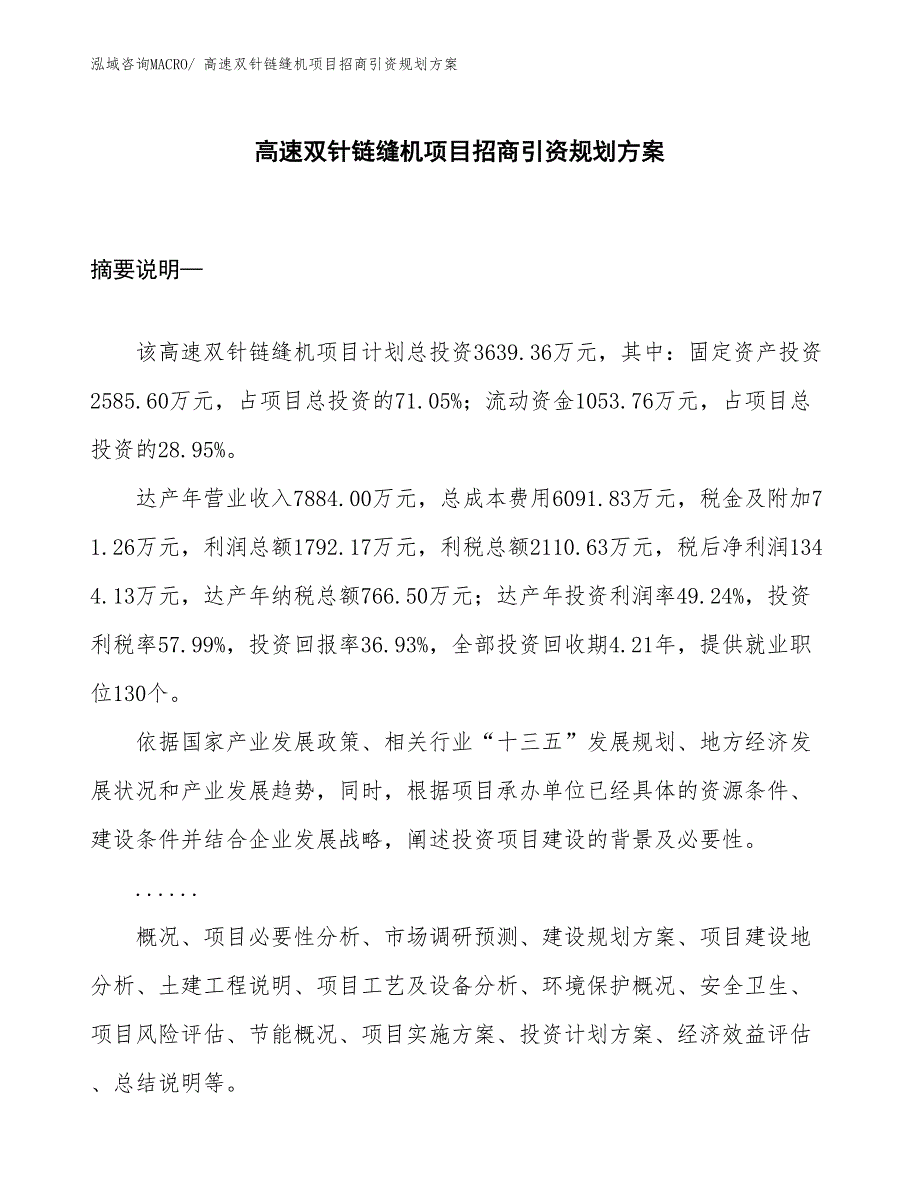 泓域咨询MACRO/ 高速双针链缝机项目招商引资规划方案

高速双针链缝机项目招商引资规划方案

摘要说明—

该高速双针链缝机项目计划总投资3639.36万元，其中：固定资产投资2585.60万元，占项目总投资的71.05%；流动资金1053.76万元，占项目总投资的28.95%。

达产年营业收入7884.00万元，总成本费用6091.83万元，税金及附加71.26万元，利润总额1792.17万元，利税总额2110.63万元，税后净利润1344.13万元，达产年纳税总额766.50万元；达产年投资利润率49.24%，投资利税率57.99%，投资回报率36.93%，全部投资回收期4.21年，提供就业职位130个。

依据国家产业发展政策、相关行业“十三五”发展规划、地方经济发展状况和产业发展趋势，同时，根据项目承办单位已经具体的资源条件、建设条件并结合企业发展战略，阐述投资项目建设的背景及必要性。

......

概况、项目必要性分析、市场调研预测、建设规划方案、项目建设地分析、土建工程说明、项目工艺及设备分析、环境保护概况、安全卫生、项目风险评估、节能概况、项目实施方案、投资计划方案、经济效益评估、总结说明等。